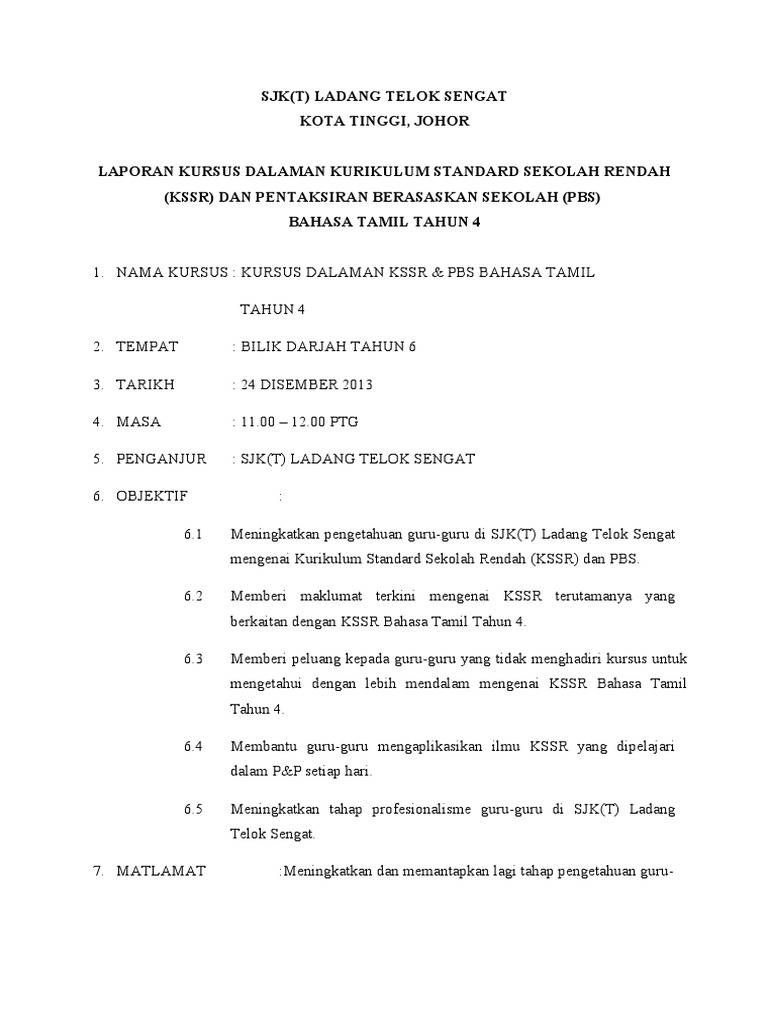 SJK(T) LADANG TELOK SENGAT
KOTA TINGGI, JOHOR

LAPORAN KURSUS DALAMAN KURIKULUM STANDARD SEKOLAH RENDAH (KSSR) DAN PENTAKSIRAN BERASASKAN SEKOLAH (PBS)
BAHASA TAMIL TAHUN 4

1. NAMA KURSUS : KURSUS DALAMAN KSSR & PBS BAHASA TAMIL TAHUN 4

2. TEMPAT : BILIK DARJAH TAHUN 6

3. TARIKH : 24 DISEMBER 2013

4. MASA : 11.00 – 12.00 PTG

5. PENGANJUR : SJK(T) LADANG TELOK SENGAT

6. OBJEKTIF :

6.1 Meningkatkan pengetahuan guru-guru di SJK(T) Ladang Telok Sengat mengenai Kurikulum Standard Sekolah Rendah (KSSR) dan PBS.

6.2 Memberi maklumat terkini mengenai KSSR terutamanya yang berkaitan dengan KSSR Bahasa Tamil Tahun 4.

6.3 Memberi peluang kepada guru-guru yang tidak menghadiri kursus untuk mengetahui dengan lebih mendalam mengenai KSSR Bahasa Tamil Tahun 4.

6.4 Membantu guru-guru mengaplikasikan ilmu KSSR yang dipelajari dalam P&P setiap hari.

6.5 Meningkatkan tahap profesionalisme guru-guru di SJK(T) Ladang Telok Sengat.

7. MATLAMAT :Meningkatkan dan memantapkan lagi tahap pengetahuan guru-